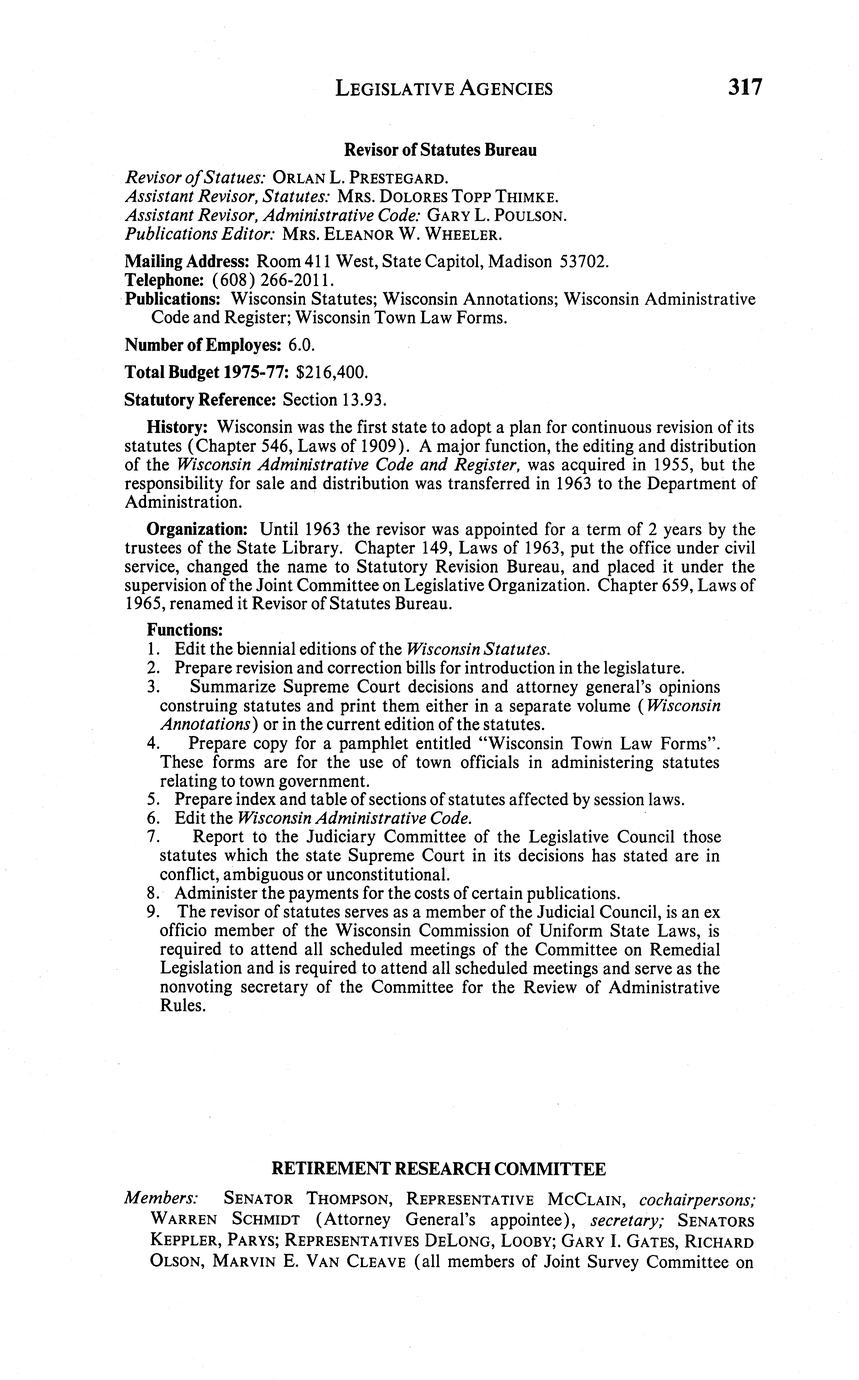 LEGISLATIVE AGENCIES 317

Revisor of Statutes Bureau

Revisor of Statues: ORLAN L. PRESTEGARD.
Assistant Revisor, Statutes: MRS. DOLORES TOPP THIMKE.
Assistant Revisor, Administrative Code: GARY L. POULSON.
Publications Editor: MRS. ELEANOR W. WHEELER.

Mailing Address: Room 411 West, State Capitol, Madison 53702.
Telephone: (608) 266-2011.
Publications: Wisconsin Statutes; Wisconsin Annotations; Wisconsin Administrative Code and Register; Wisconsin Town Law Forms.

Number of Employes: 6.0.

Total Budget 1975-77: $216,400.

Statutory Reference: Section 13.93.

History: Wisconsin was the first state to adopt a plan for continuous revision of its statutes (Chapter 546, Laws of 1909). A major function, the editing and distribution of the Wisconsin Administrative Code and Register, was acquired in 1955, but the responsibility for sale and distribution was transferred in 1963 to the Department of Administration.

Organization: Until 1963 the revisor was appointed for a term of 2 years by the trustees of the State Library. Chapter 149, Laws of 1963, put the office under civil service, changed the name to Statutory Revision Bureau, and placed it under the supervision of the Joint Committee on Legislative Organization. Chapter 659, Laws of 1965, renamed it Revisor of Statutes Bureau.

Functions:
1. Edit the biennial editions of the Wisconsin Statutes.
2. Prepare revision and correction bills for introduction in the legislature.
3. Summarize Supreme Court decisions and attorney general's opinions construing statutes and print them either in a separate volume (Wisconsin Annotations) or in the current edition of the statutes.
4. Prepare copy for a pamphlet entitled "Wisconsin Town Law Forms". These forms are for the use of town officials in administering statutes relating to town government.
5. Prepare index and table of sections of statutes affected by session laws.
6. Edit the Wisconsin Administrative Code.
7. Report to the Judiciary Committee of the Legislative Council those statutes which the state Supreme Court in its decisions has stated are in conflict, ambiguous or unconstitutional.
8. Administer the payments for the costs of certain publications.
9. The revisor of statutes serves as a member of the Judicial Council, is an ex officio member of the Wisconsin Commission of Uniform State Laws, is required to attend all scheduled meetings of the Committee on Remedial Legislation and is required to attend all scheduled meetings and serve as the nonvoting secretary of the Committee for the Review of Administrative Rules.

RETIREMENT RESEARCH COMMITTEE

Members: SENATOR THOMPSON, REPRESENTATIVE MCCLAIN, cochairpersons; WARREN SCHMIDT (Attorney General's appointee), secretary; SENATORS KEPPLER, PARYS; REPRESENTATIVES DELONG, LOOBY; GARY I. GATES, RICHARD OLSON, MARVIN E. VAN CLEAVE (all members of Joint Survey Committee on